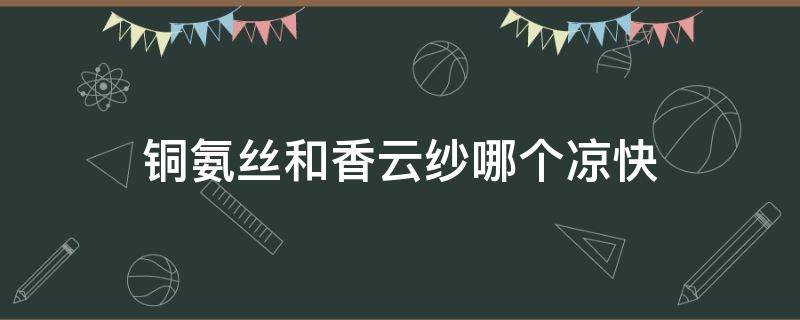 铜氨丝和香云纱哪个凉快